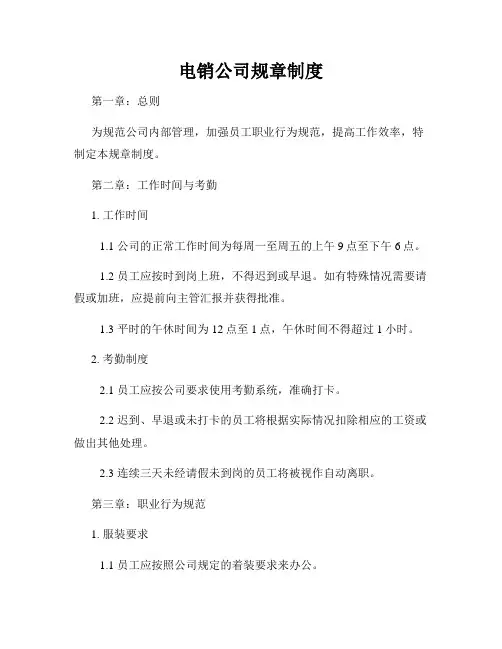 电销公司规章制度

第一章：总则

为规范公司内部管理，加强员工职业行为规范，提高工作效率，特制定本规章制度。

第二章：工作时间与考勤

1. 工作时间

1.1 公司的正常工作时间为每周一至周五的上午 9 点至下午 6 点。

1.2 员工应按时到岗上班，不得迟到或早退。如有特殊情况需要请假或加班，应提前向主管汇报并获得批准。

1.3 平时的午休时间为 12 点至 1 点，午休时间不得超过 1 小时。

2. 考勤制度

2.1 员工应按公司要求使用考勤系统，准确打卡。

2.2 迟到、早退或未打卡的员工将根据实际情况扣除相应的工资或做出其他处理。

2.3 连续三天未经请假未到岗的员工将被视作自动离职。

第三章：职业行为规范

1. 服装要求

1.1 员工应按照公司规定的着装要求来办公。